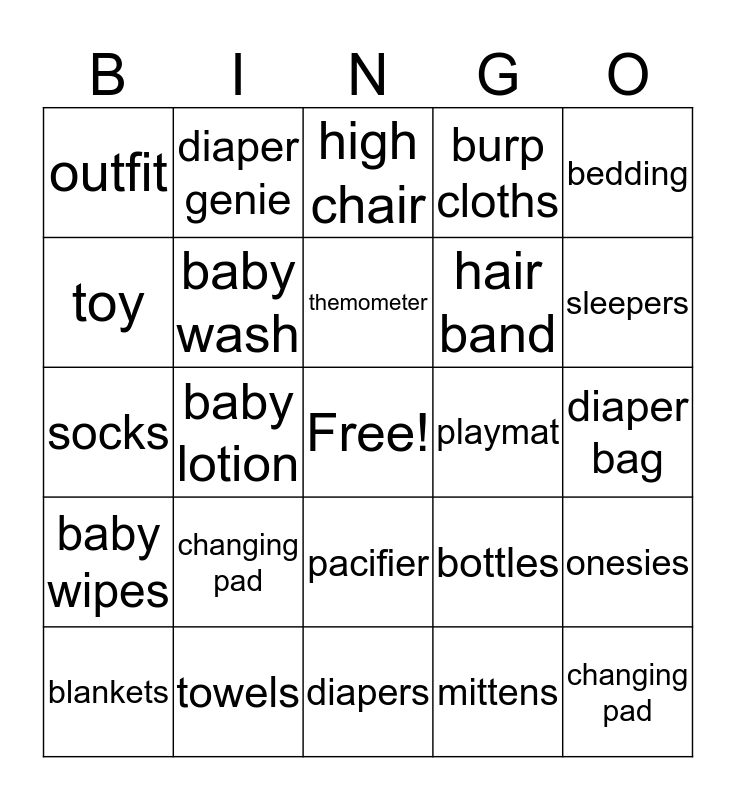 | B | I | N | G | O |
|---|---|---|---|---|
| outfit | diaper genie | high chair | burp cloths | bedding |
| toy | baby wash | themometer | hair band | sleepers |
| socks | baby lotion | Free! | playmat | diaper bag |
| baby wipes | changing pad | pacifier | bottles | onesies |
| blankets | towels | diapers | mittens | changing pad |